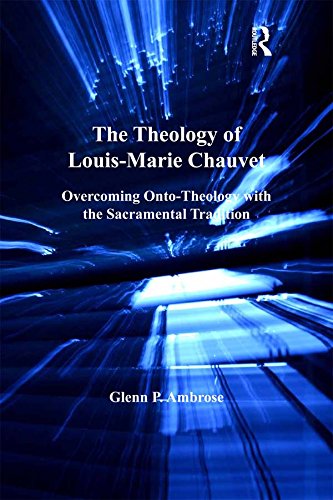 ROUTLEDGE

The Theology of Louis-Marie Chauvet

Overcoming Onto-Theology with the Sacramental Tradition

Glenn P. Ambrose